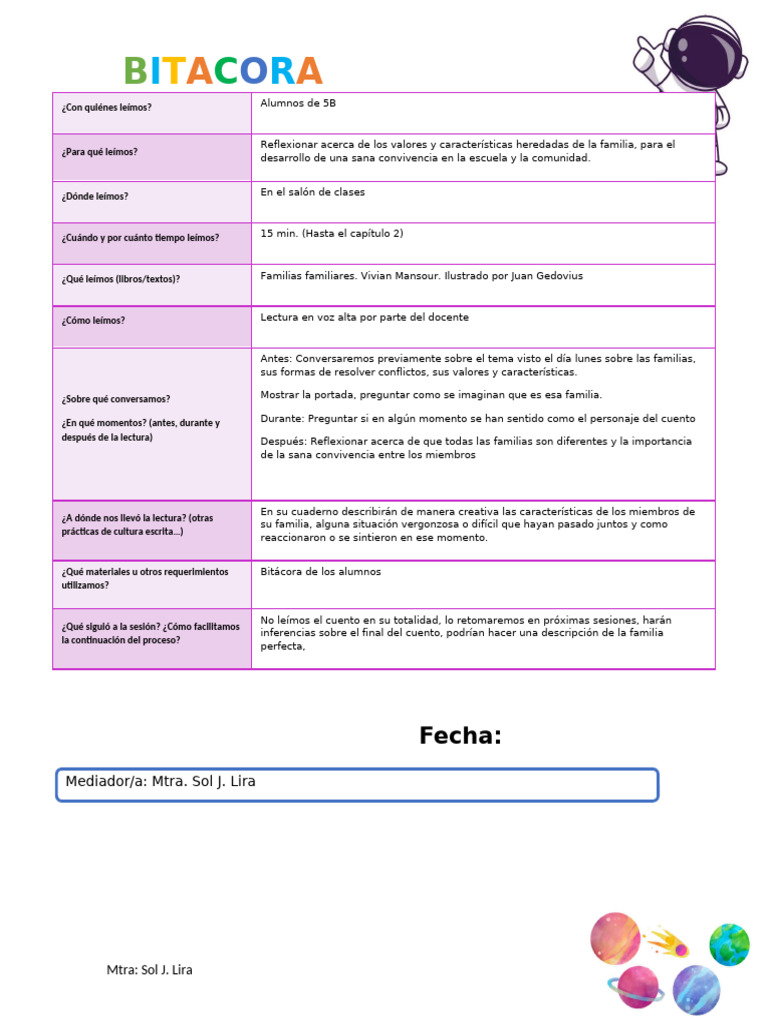 BITACORA

| ¿Con quiénes leímos? | Alumnos de 5B |
|---|---|
| ¿Para qué leímos? | Reflexionar acerca de los valores y características heredadas de la familia, para el desarrollo de una sana convivencia en la escuela y la comunidad. |
| ¿Dónde leímos? | En el salón de clases |
| ¿Cuándo y por cuánto tiempo leímos? | 15 min. (Hasta el capítulo 2) |
| ¿Qué leímos (libros/textos)? | Familias familiares. Vivian Mansour. Ilustrado por Juan Gedovius |
| ¿Cómo leímos? | Lectura en voz alta por parte del docente |
| ¿Sobre qué conversamos? ¿En qué momentos? (antes, durante y después de la lectura) | Antes: Conversaremos previamente sobre el tema visto el día lunes sobre las familias, sus formas de resolver conflictos, sus valores y características. Mostrar la portada, preguntar como se imaginan que es esa familia. Durante: Preguntar si en algún momento se han sentido como el personaje del cuento Después: Reflexionar acerca de que todas las familias son diferentes y la importancia de la sana convivencia entre los miembros |
| ¿A dónde nos llevó la lectura? (otras prácticas de cultura escrita…) | En su cuaderno describirán de manera creativa las características de los miembros de su familia, alguna situación vergonzosa o difícil que hayan pasado juntos y como reaccionaron o se sintieron en ese momento. |
| ¿Qué materiales u otros requerimientos utilizamos? | Bitácora de los alumnos |
| ¿Qué siguió a la sesión? ¿Cómo facilitamos la continuación del proceso? | No leímos el cuento en su totalidad, lo retomaremos en próximas sesiones, harán inferencias sobre el final del cuento, podrían hacer una descripción de la familia perfecta, |

Fecha:

Mediador/a: Mtra. Sol J. Lira

Mtra: Sol J. Lira